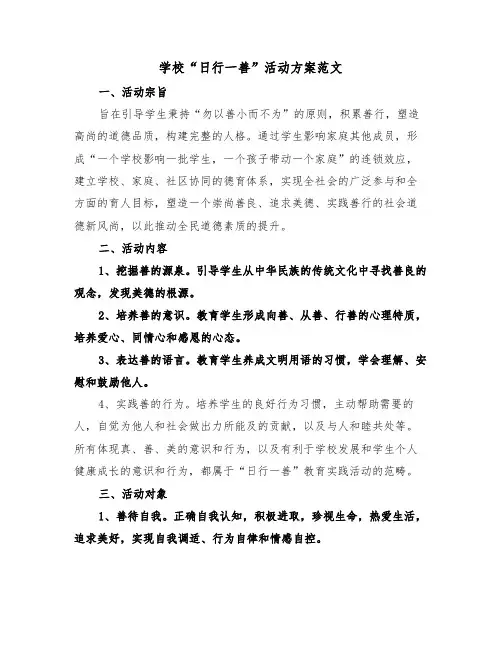 学校“日行一善”活动方案范文

一、活动宗旨

旨在引导学生秉持“勿以善小而不为”的原则，积累善行，塑造高尚的道德品质，构建完整的人格。通过学生影响家庭其他成员，形成“一个学校影响一批学生，一个孩子带动一个家庭”的连锁效应，建立学校、家庭、社区协同的德育体系，实现全社会的广泛参与和全方面的育人目标，塑造一个崇尚善良、追求美德、实践善行的社会道德新风尚，以此推动全民道德素质的提升。

二、活动内容

1、挖掘善的源泉。引导学生从中华民族的传统文化中寻找善良的观念，发现美德的根源。

2、培养善的意识。教育学生形成向善、从善、行善的心理特质，培养爱心、同情心和感恩的心态。

3、表达善的语言。教育学生养成文明用语的习惯，学会理解、安慰和鼓励他人。

4、实践善的行为。培养学生的良好行为习惯，主动帮助需要的人，自觉为他人和社会做出力所能及的贡献，以及与人和睦共处等。所有体现真、善、美的意识和行为，以及有利于学校发展和学生个人健康成长的意识和行为，都属于“日行一善”教育实践活动的范畴。

三、活动对象

1、善待自我。正确自我认知，积极进取，珍视生命，热爱生活，追求美好，实现自我调适、行为自律和情感自控。